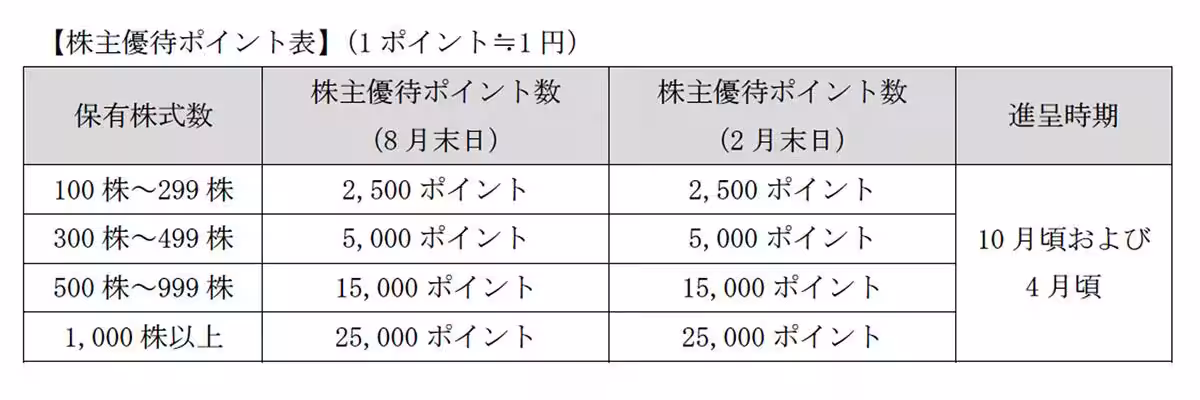 【株主優待ポイント表】(1ポイント≒1円)

| 保有株式数 | 株主優待ポイント数(8月末日) | 株主優待ポイント数(2月末日) | 進呈時期 |
|---|---|---|---|
| 100株～299株 | 2,500ポイント | 2,500ポイント | 10月頃および4月頃 |
| 300株～499株 | 5,000ポイント | 5,000ポイント | |
| 500株～999株 | 15,000ポイント | 15,000ポイント | |
| 1,000株以上 | 25,000ポイント | 25,000ポイント | |